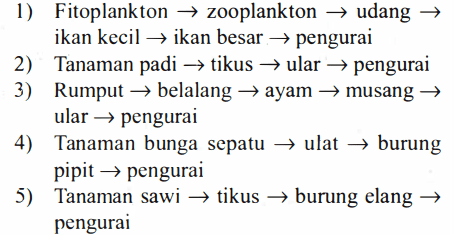 1) Fitoplankton $\rightarrow$ zooplankton $\rightarrow$ udang $\rightarrow$ ikan kecil $\rightarrow$ ikan besar $\rightarrow$ pengurai
2) Tanaman padi $\rightarrow$ tikus $\rightarrow$ ular $\rightarrow$ pengurai
3) Rumput $\rightarrow$ belalang $\rightarrow$ ayam $\rightarrow$ musang $\rightarrow$ ular $\rightarrow$ pengurai
4) Tanaman bunga sepatu $\rightarrow$ ulat $\rightarrow$ burung pipit $\rightarrow$ pengurai
5) Tanaman sawi $\rightarrow$ tikus $\rightarrow$ burung elang $\rightarrow$ pengurai